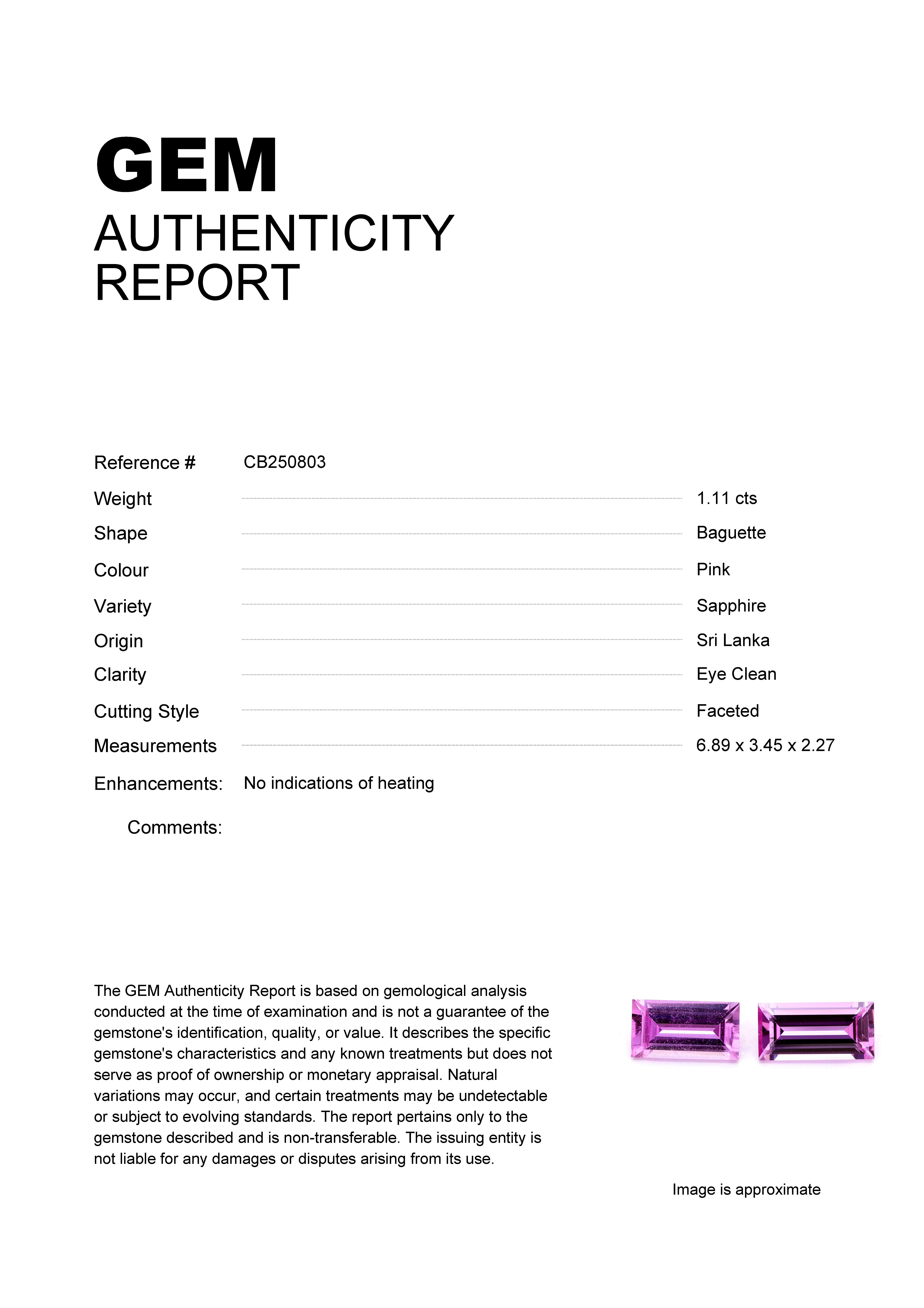 GEM
AUTHENTICITY
REPORT

Reference # CB250803

Weight 1.11 cts

Shape Baguette

Colour Pink

Variety Sapphire

Origin Sri Lanka

Clarity Eye Clean

Cutting Style Faceted

Measurements 6.89 x 3.45 x 2.27

Enhancements: No indications of heating

Comments:

The GEM Authenticity Report is based on gemological analysis conducted at the time of examination and is not a guarantee of the gemstone's identification, quality, or value. It describes the specific gemstone's characteristics and any known treatments but does not serve as proof of ownership or monetary appraisal. Natural variations may occur, and certain treatments may be undetectable or subject to evolving standards. The report pertains only to the gemstone described and is non-transferable. The issuing entity is not liable for any damages or disputes arising from its use.

Image is approximate